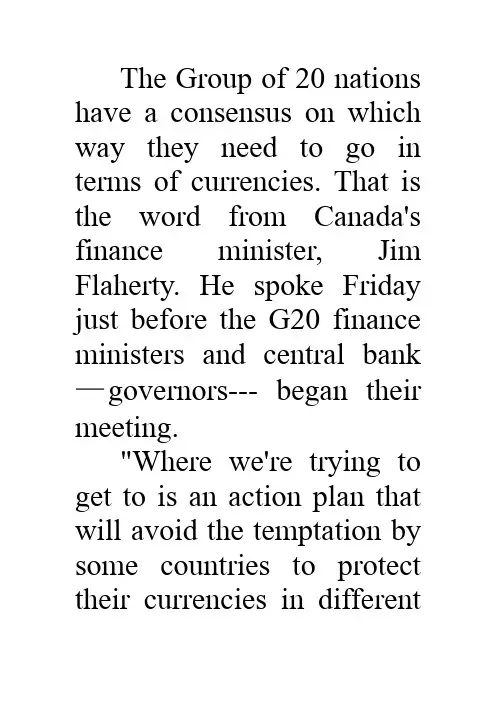 The Group of 20 nations have a consensus on which way they need to go in terms of currencies. That is the word from Canada's finance minister, Jim Flaherty. He spoke Friday just before the G20 finance ministers and central bank —governors--- began their meeting.

"Where we're trying to get to is an action plan that will avoid the temptation by some countries to protect their currencies in different